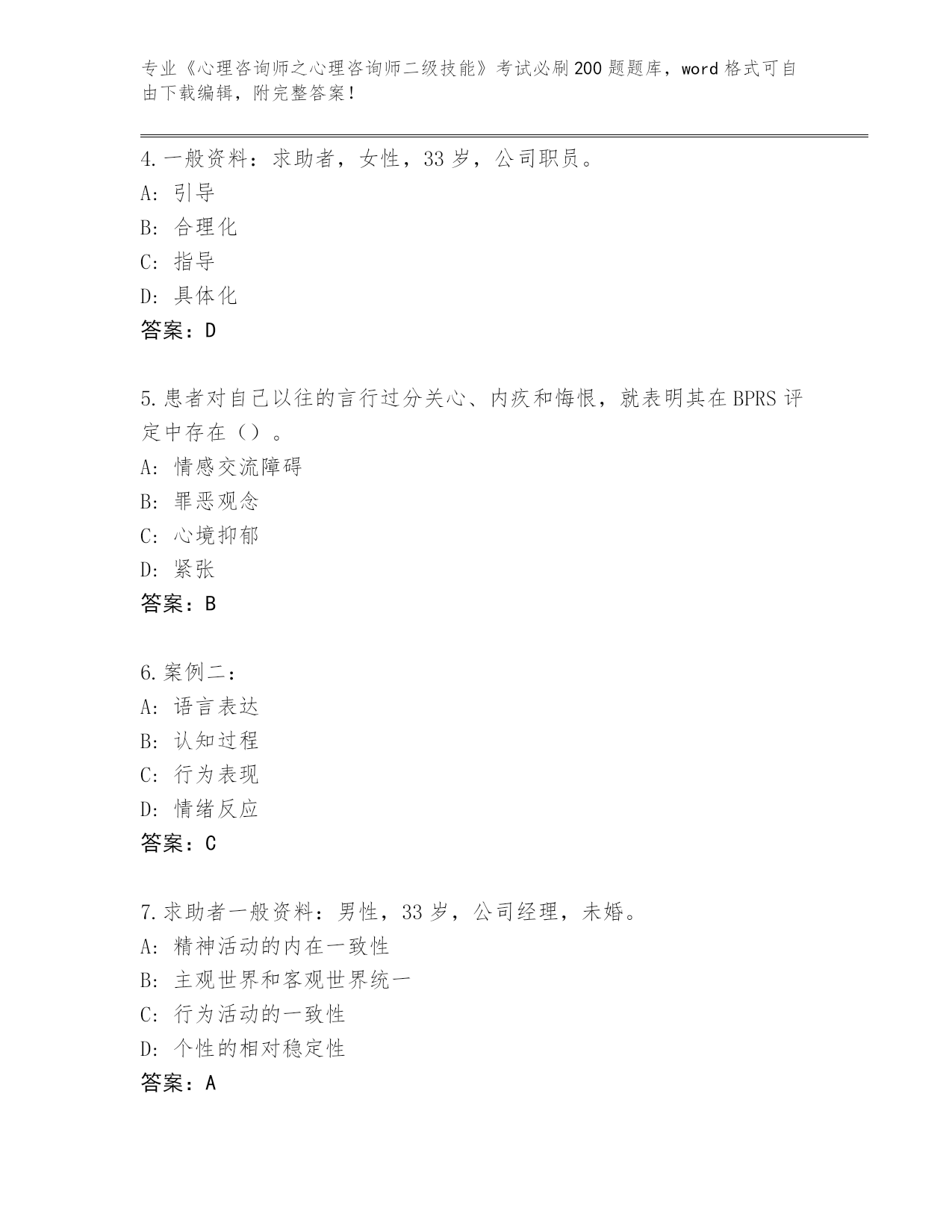 专业《心理咨询师之心理咨询师二级技能》考试必刷200题题库，word格式可自由下载编辑，附完整答案！

4.一般资料：求助者，女性，33岁，公司职员。
A：引导
B：合理化
C：指导
D：具体化
答案：D

5.患者对自己以往的言行过分关心、内疚和悔恨，就表明其在BPRS评定中存在（）。
A：情感交流障碍
B：罪恶观念
C：心境抑郁
D：紧张
答案：B

6.案例二：
A：语言表达
B：认知过程
C：行为表现
D：情绪反应
答案：C

7.求助者一般资料：男性，33岁，公司经理，未婚。
A：精神活动的内在一致性
B：主观世界和客观世界统一
C：行为活动的一致性
D：个性的相对稳定性
答案：A